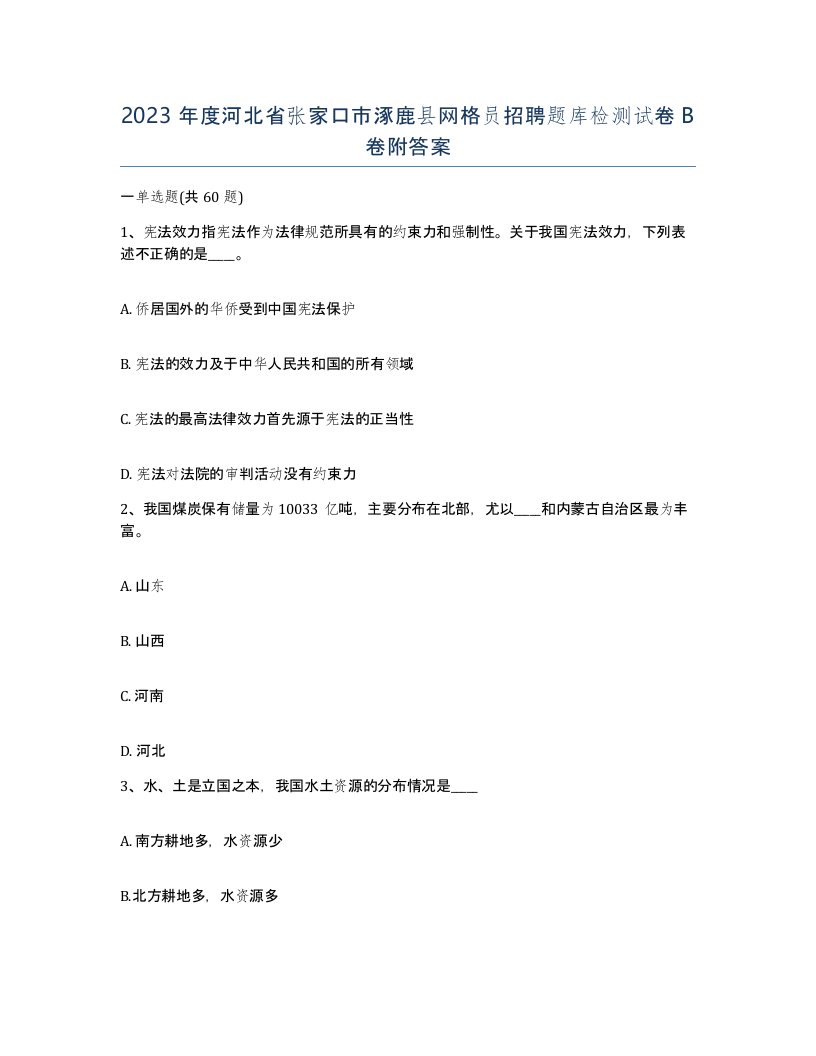 2023 年度河北省张家口市涿鹿县网格员招聘题库检测试卷 B 卷附答案

一单选题(共 60 题)

1、宪法效力指宪法作为法律规范所具有的约束力和强制性。关于我国宪法效力，下列表述不正确的是____。

A. 侨居国外的华侨受到中国宪法保护

B. 宪法的效力及于中华人民共和国的所有领域

C. 宪法的最高法律效力首先源于宪法的正当性

D. 宪法对法院的审判活动没有约束力

2、我国煤炭保有储量为 10033 亿吨，主要分布在北部，尤以____和内蒙古自治区最为丰富。

A. 山东

B. 山西

C. 河南

D. 河北

3、水、土是立国之本，我国水土资源的分布情况是____

A. 南方耕地多，水资源少

B.北方耕地多，水资源多